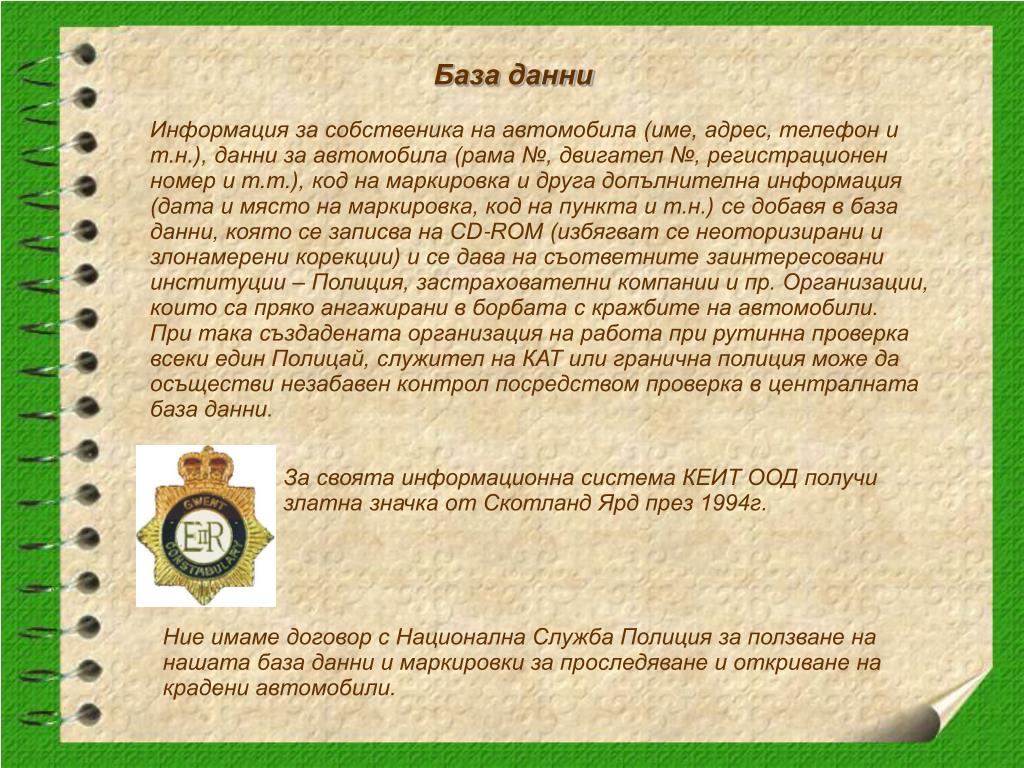 База данни

Информация за собственика на автомобила (име, адрес, телефон и т.н.), данни за автомобила (рама №, двигател №, регистрационен номер и т.т.), код на маркировка и друга допълнителна информация (дата и място на маркировка, код на пункта и т.н.) се добавя в база данни, която се записва на CD-ROM (избягват се неоторизирани и злонамерени корекции) и се дава на съответните заинтересовани институции – Полиция, застрахователни компании и пр. Организации, които са пряко ангажирани в борбата с кражбите на автомобили. При така създадената организация на работа при рутинна проверка всеки един Полицай, служител на КАТ или гранична полиция може да осъществи незабавен контрол посредством проверка в централната база данни.

GWENT
EIIR
CONSTABULARY

За своята информационна система КЕИТ ООД получи златна значка от Скотланд Ярд през 1994г.

Ние имаме договор с Национална Служба Полиция за ползване на нашата база данни и маркировки за проследяване и откриване на крадени автомобили.